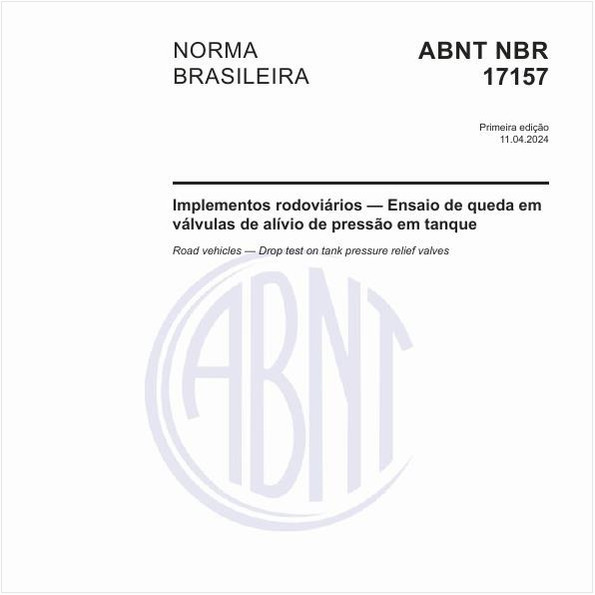 NORMA BRASILEIRA

ABNT NBR 17157

Primeira edição
11.04.2024

Implementos rodoviários — Ensaio de queda em válvulas de alívio de pressão em tanque

Road vehicles — Drop test on tank pressure relief valves

ABNT